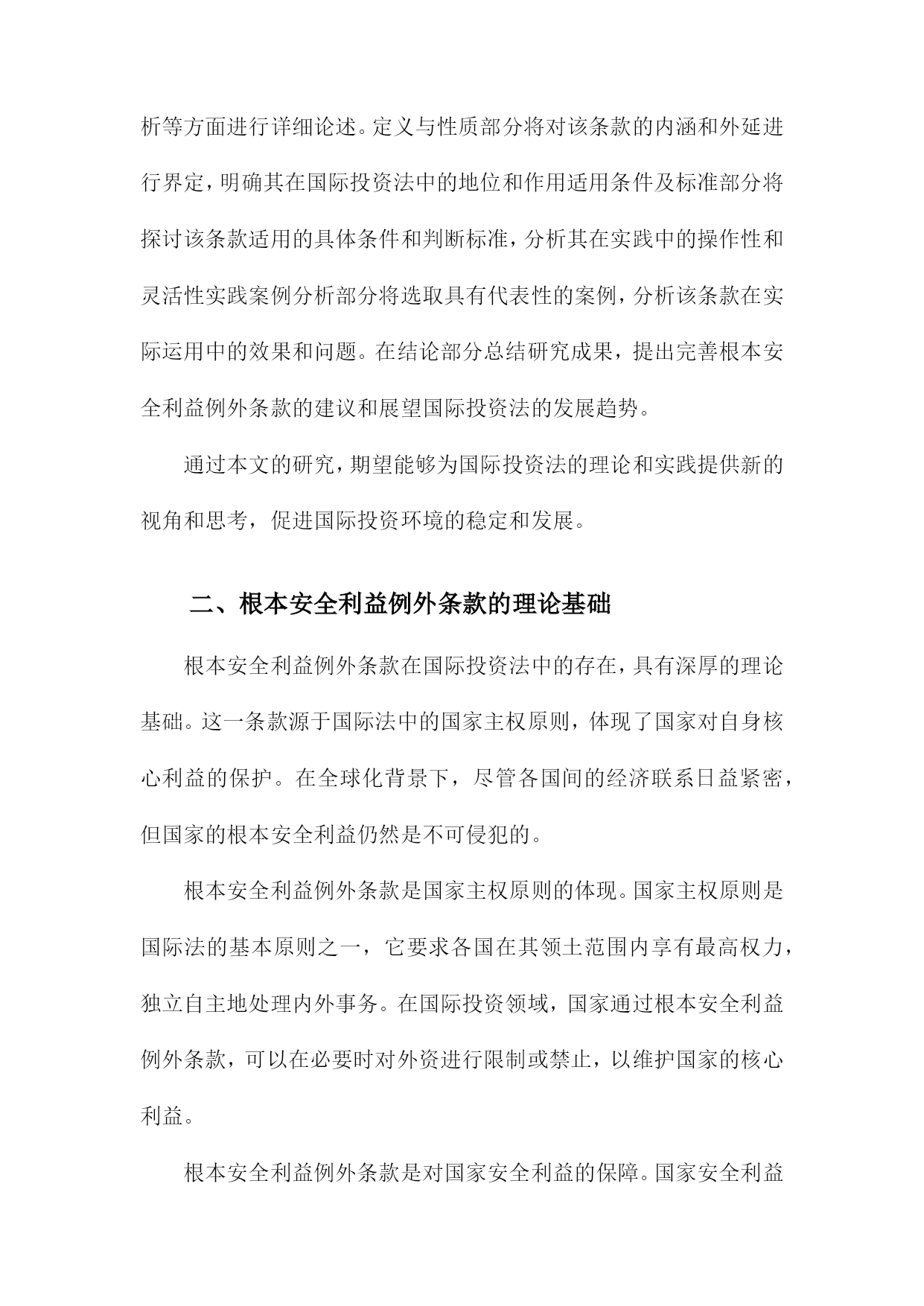 析等方面进行详细论述。定义与性质部分将对该条款的内涵和外延进行界定，明确其在国际投资法中的地位和作用适用条件及标准部分将探讨该条款适用的具体条件和判断标准，分析其在实践中的操作性和灵活性实践案例分析部分将选取具有代表性的案例，分析该条款在实际运用中的效果和问题。在结论部分总结研究成果，提出完善根本安全利益例外条款的建议和展望国际投资法的发展趋势。

通过本文的研究，期望能够为国际投资法的理论和实践提供新的视角和思考，促进国际投资环境的稳定和发展。

二、根本安全利益例外条款的理论基础

根本安全利益例外条款在国际投资法中的存在，具有深厚的理论基础。这一条款源于国际法中的国家主权原则，体现了国家对自身核心利益的保护。在全球化背景下，尽管各国间的经济联系日益紧密，但国家的根本安全利益仍然是不可侵犯的。

根本安全利益例外条款是国家主权原则的体现。国家主权原则是国际法的基本原则之一，它要求各国在其领土范围内享有最高权力，独立自主地处理内外事务。在国际投资领域，国家通过根本安全利益例外条款，可以在必要时对外资进行限制或禁止，以维护国家的核心利益。

根本安全利益例外条款是对国家安全利益的保障。国家安全利益